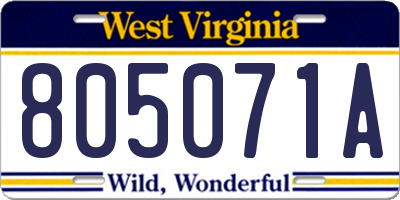 West Virginia

805071A

Wild, Wonderful